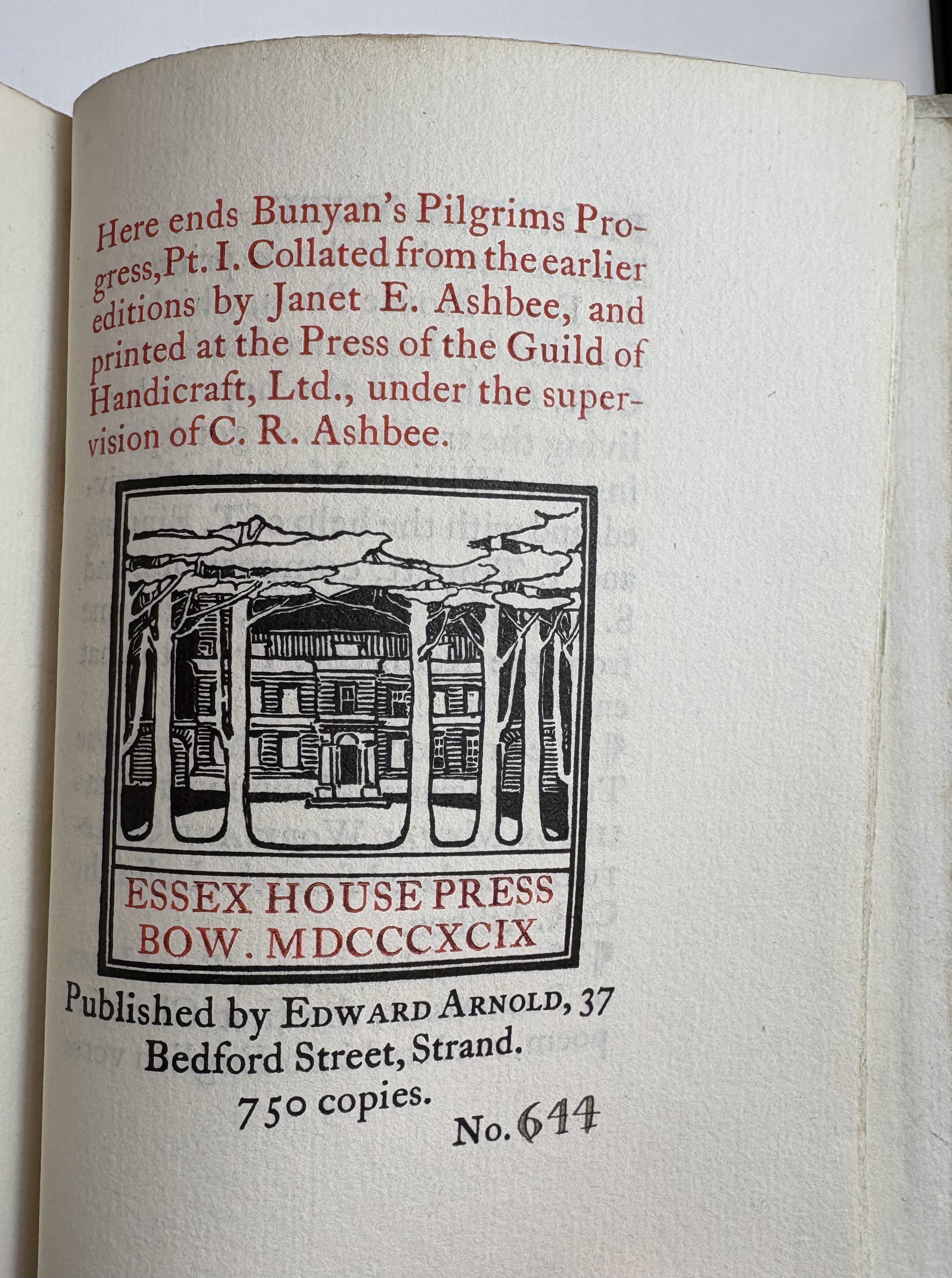 Here ends Bunyan's Pilgrims Progress, Pt. I. Collated from the earlier editions by Janet E. Ashbee, and printed at the Press of the Guild of Handicraft, Ltd., under the supervision of C. R. Ashbee.

ESSEX HOUSE PRESS
BOW. MDCCCXCIX

Published by EDWARD ARNOLD, 37
Bedford Street, Strand.
750 copies.
No. 644